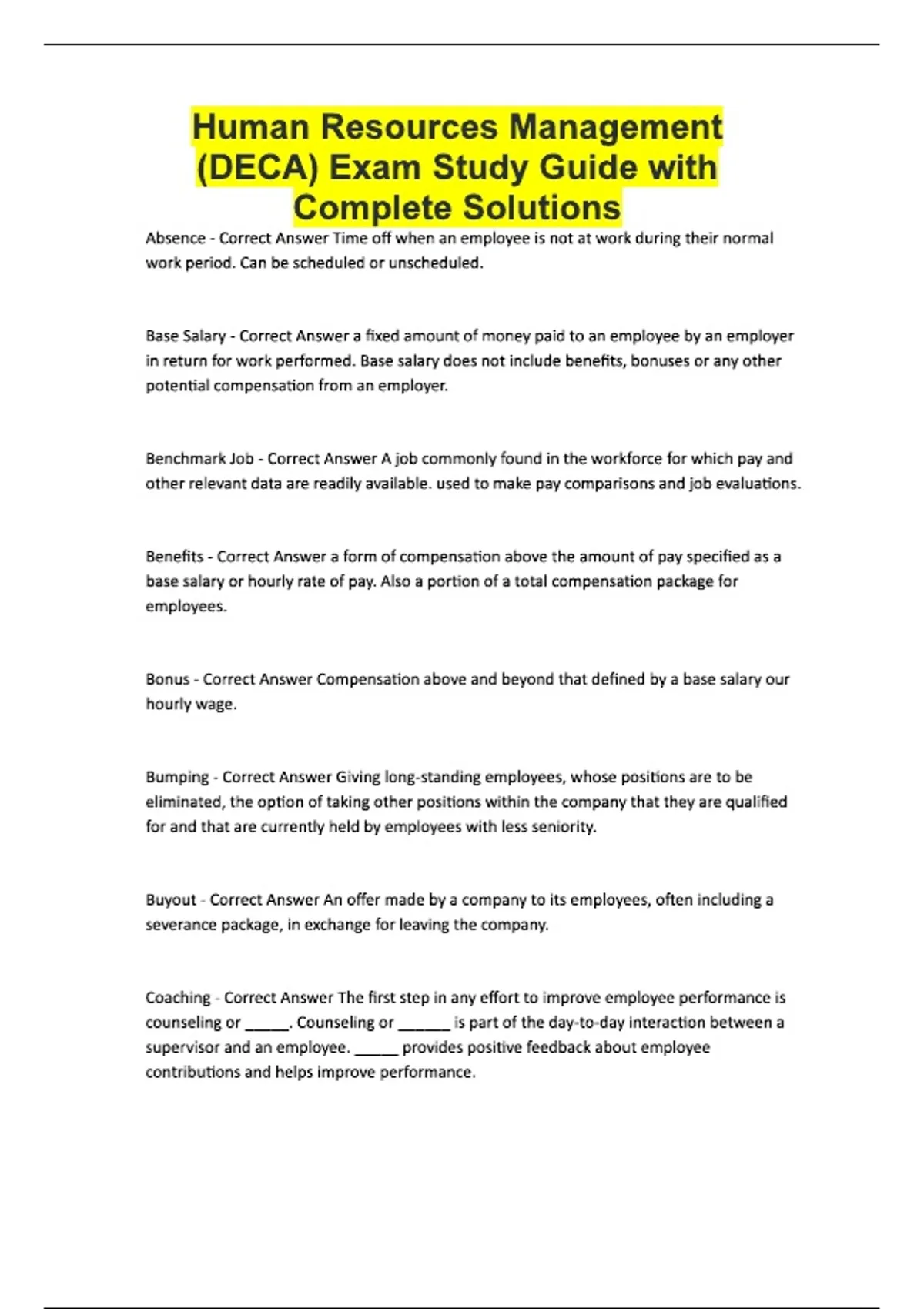 Human Resources Management (DECA) Exam Study Guide with Complete Solutions

Absence - Correct Answer Time off when an employee is not at work during their normal work period. Can be scheduled or unscheduled.

Base Salary - Correct Answer a fixed amount of money paid to an employee by an employer in return for work performed. Base salary does not include benefits, bonuses or any other potential compensation from an employer.

Benchmark Job - Correct Answer A job commonly found in the workforce for which pay and other relevant data are readily available. used to make pay comparisons and job evaluations.

Benefits - Correct Answer a form of compensation above the amount of pay specified as a base salary or hourly rate of pay. Also a portion of a total compensation package for employees.

Bonus - Correct Answer Compensation above and beyond that defined by a base salary our hourly wage.

Bumping - Correct Answer Giving long-standing employees, whose positions are to be eliminated, the option of taking other positions within the company that they are qualified for and that are currently held by employees with less seniority.

Buyout - Correct Answer An offer made by a company to its employees, often including a severance package, in exchange for leaving the company.

Coaching - Correct Answer The first step in any effort to improve employee performance is counseling or _____. Counseling or ______ is part of the day-to-day interaction between a supervisor and an employee. _____ provides positive feedback about employee contributions and helps improve performance.